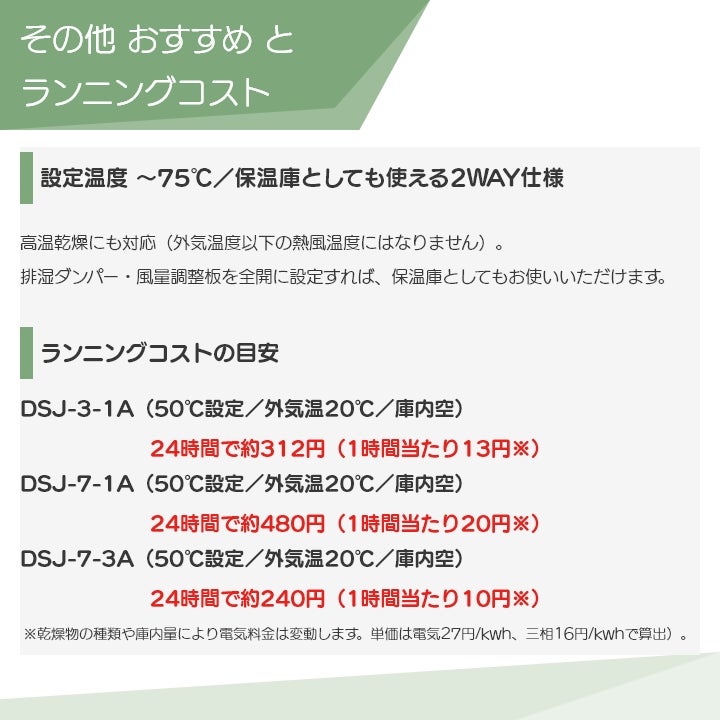 その他 おすすめ と
ランニングコスト

設定温度 ～75℃／保温庫としても使える2WAY仕様

高温乾燥にも対応（外気温度以下の熱風温度にはなりません）。
排湿ダンパー・風量調整板を全開に設定すれば、保温庫としてもお使いいただけます。

ランニングコストの目安

DSJ-3-1A（50℃設定／外気温20℃／庫内空）
24時間で約312円（1時間当たり13円※）
DSJ-7-1A（50℃設定／外気温20℃／庫内空）
24時間で約480円（1時間当たり20円※）
DSJ-7-3A（50℃設定／外気温20℃／庫内空）
24時間で約240円（1時間当たり10円※）
※乾燥物の種類や庫内量により電気料金は変動します。単価は電気27円/kwh、三相16円/kwhで算出）。